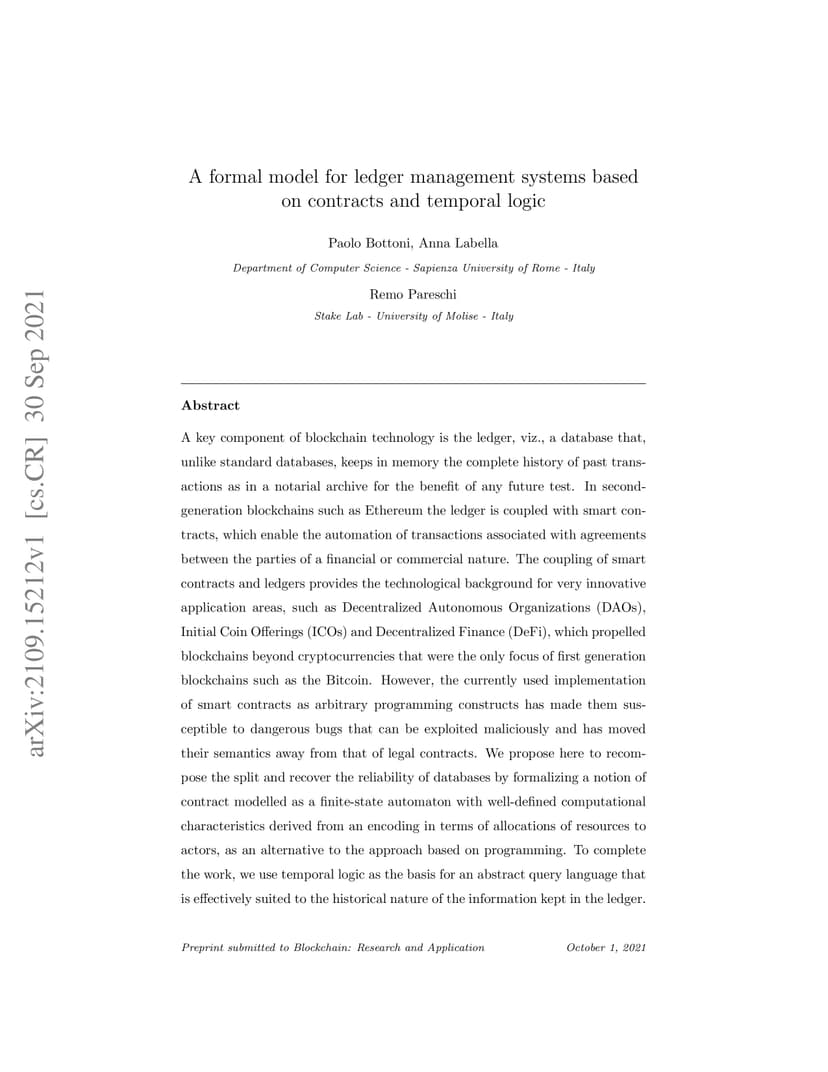 arXiv:2109.15212v1 [cs.CR] 30 Sep 2021

A formal model for ledger management systems based on contracts and temporal logic

Paolo Bottoni, Anna Labella

Department of Computer Science - Sapienza University of Rome - Italy

Remo Pareschi

Stake Lab - University of Molise - Italy

Abstract

A key component of blockchain technology is the ledger, viz., a database that, unlike standard databases, keeps in memory the complete history of past transactions as in a notarial archive for the benefit of any future test. In second-generation blockchains such as Ethereum the ledger is coupled with smart contracts, which enable the automation of transactions associated with agreements between the parties of a financial or commercial nature. The coupling of smart contracts and ledgers provides the technological background for very innovative application areas, such as Decentralized Autonomous Organizations (DAOs), Initial Coin Offerings (ICOs) and Decentralized Finance (DeFi), which propelled blockchains beyond cryptocurrencies that were the only focus of first generation blockchains such as the Bitcoin. However, the currently used implementation of smart contracts as arbitrary programming constructs has made them susceptible to dangerous bugs that can be exploited maliciously and has moved their semantics away from that of legal contracts. We propose here to recompose the split and recover the reliability of databases by formalizing a notion of contract modelled as a finite-state automaton with well-defined computational characteristics derived from an encoding in terms of allocations of resources to actors, as an alternative to the approach based on programming. To complete the work, we use temporal logic as the basis for an abstract query language that is effectively suited to the historical nature of the information kept in the ledger.

Preprint submitted to Blockchain: Research and Application October 1, 2021